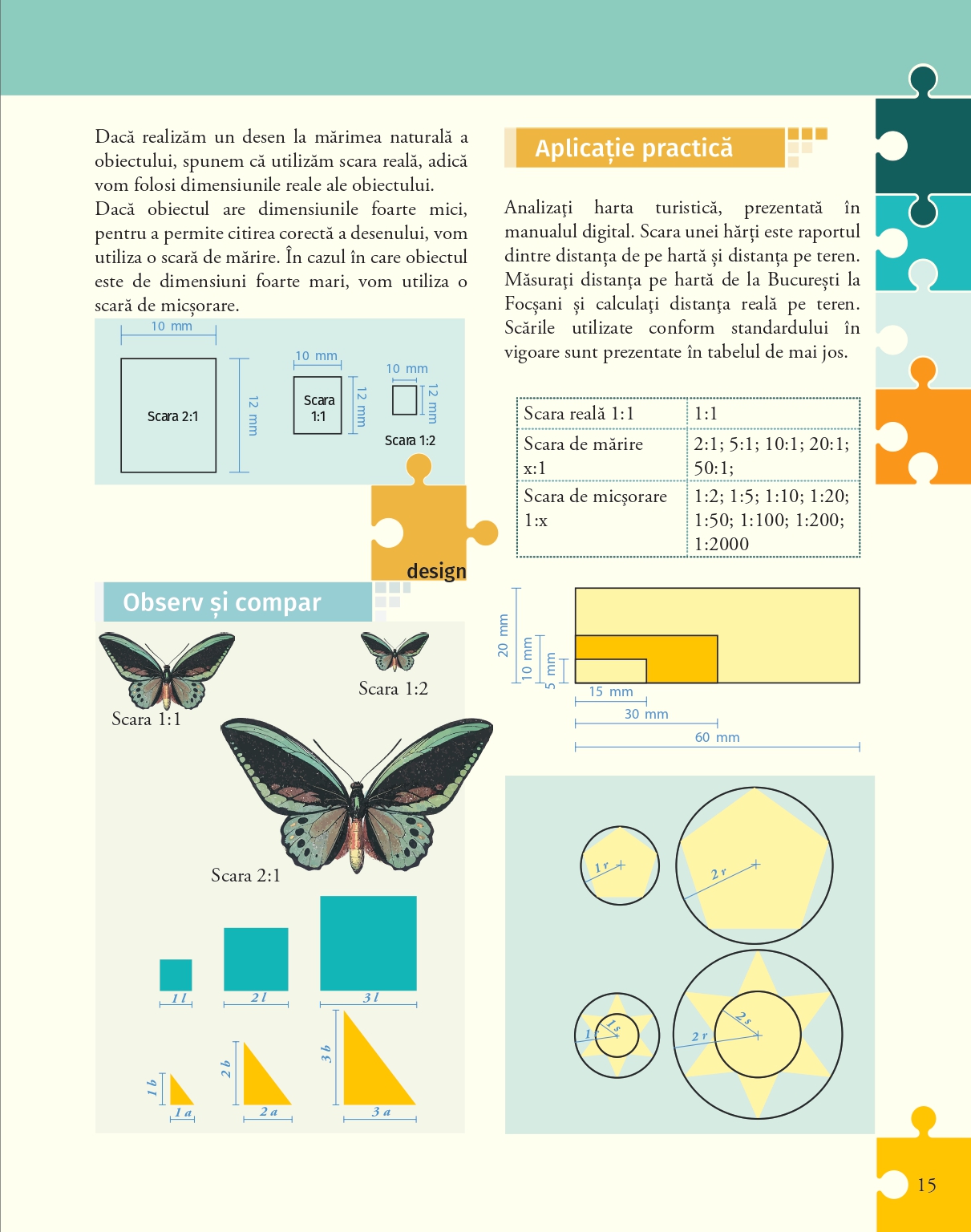 Dacă realizăm un desen la mărimea naturală a obiectului, spunem că utilizăm scara reală, adică vom folosi dimensiunile reale ale obiectului.
Dacă obiectul are dimensiunile foarte mici, pentru a permite citirea corectă a desenului, vom utiliza o scară de mărire. În cazul în care obiectul este de dimensiuni foarte mari, vom utiliza o scară de micșorare.

10 mm
Scara 2:1
12 mm
10 mm
Scara 1:1
12 mm
10 mm
12 mm
Scara 1:2

design

Observ și compar

Scara 1:1
Scara 1:2
Scara 2:1

1 l
2 l
3 l
1 b
1 a
2 b
2 a
3 b
3 a

Aplicație practică

Analizați harta turistică, prezentată în manualul digital. Scara unei hărți este raportul dintre distanța de pe hartă și distanța pe teren. Măsurați distanța pe hartă de la București la Focșani și calculați distanța reală pe teren. Scările utilizate conform standardului în vigoare sunt prezentate în tabelul de mai jos.

| Scara reală 1:1 | 1:1 |
|---|---|
| Scara de mărire x:1 | 2:1; 5:1; 10:1; 20:1; 50:1; |
| Scara de micșorare 1:x | 1:2; 1:5; 1:10; 1:20; 1:50; 1:100; 1:200; 1:2000 |

20 mm
10 mm
5 mm
15 mm
30 mm
60 mm

1 r
2 r
1 r
1 s
2 r
2 s

15